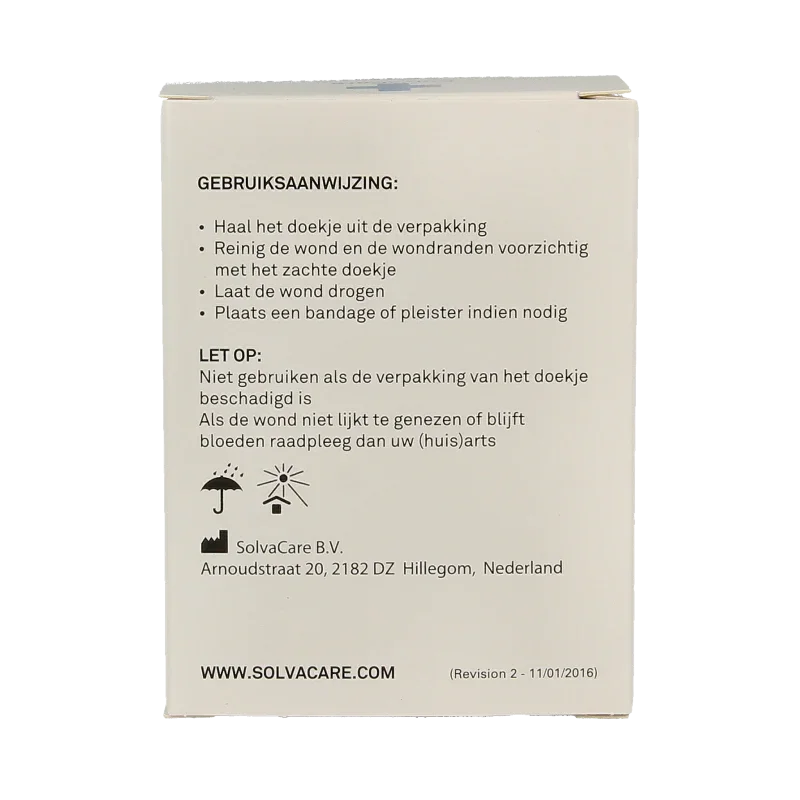 GEBRUIKSAANWIJZING:

• Haal het doekje uit de verpakking
• Reinig de wond en de wondranden voorzichtig met het zachte doekje
• Laat de wond drogen
• Plaats een bandage of pleister indien nodig

LET OP:
Niet gebruiken als de verpakking van het doekje beschadigd is
Als de wond niet lijkt te genezen of blijft bloeden raadpleeg dan uw (huis)arts

SolvaCare B.V.
Arnoudstraat 20, 2182 DZ Hillegom, Nederland

WWW.SOLVACARE.COM

(Revision 2 - 11/01/2016)